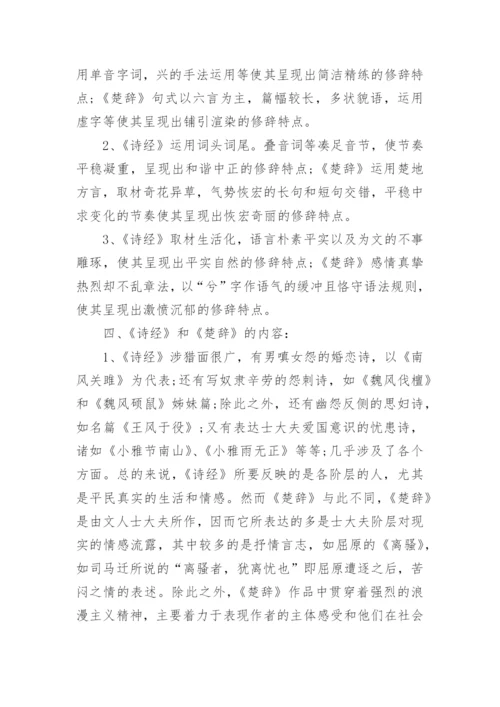 用单音字词，兴的手法运用等使其呈现出简洁精练的修辞特点；《楚辞》句式以六言为主，篇幅较长，多状貌语，运用虚字等使其呈现出铺引渲染的修辞特点。

2、《诗经》运用词头词尾。叠音词等凑足音节，使节奏平稳凝重，呈现出和谐中正的修辞特点；《楚辞》运用楚地方言，取材奇花异草，气势恢宏的长句和短句交错，平稳中求变化的节奏使其呈现出恢宏奇丽的修辞特点。

3、《诗经》取材生活化，语言朴素平实以及为文的不事雕琢，使其呈现出平实自然的修辞特点；《楚辞》感情真挚热烈却不乱章法，以“兮”字作语气的缓冲且恪守语法规则，使其呈现出激愤沉郁的修辞特点。

四、《诗经》和《楚辞》的内容：

1、《诗经》涉猎面很广，有男嗔女怨的婚恋诗，以《南风关雎》为代表；还有写奴隶辛劳的怨刺诗，如《魏风伐檀》和《魏风硕鼠》姊妹篇；除此之外，还有幽怨反侧的思妇诗，如名篇《王风于役》；又有表达士大夫爱国意识的忧患诗，诸如《小雅节南山》、《小雅雨无正》等等；几乎涉及了各个方面。总的来说，《诗经》所要反映的是各阶层的人，尤其是平民真实的生活和情感。然而《楚辞》与此不同，《楚辞》是由文人士大夫所作，因而它所表达的多是士大夫阶层对现实的情感流露，其中较多的是抒情言志，如屈原的《离骚》，如司马迁所说的“离骚者，犹离忧也”即屈原遭逐之后，苦闷之情的表述。除此之外，《楚辞》作品中贯穿着强烈的浪漫主义精神，主要着力于表现作者的主体感受和他们在社会